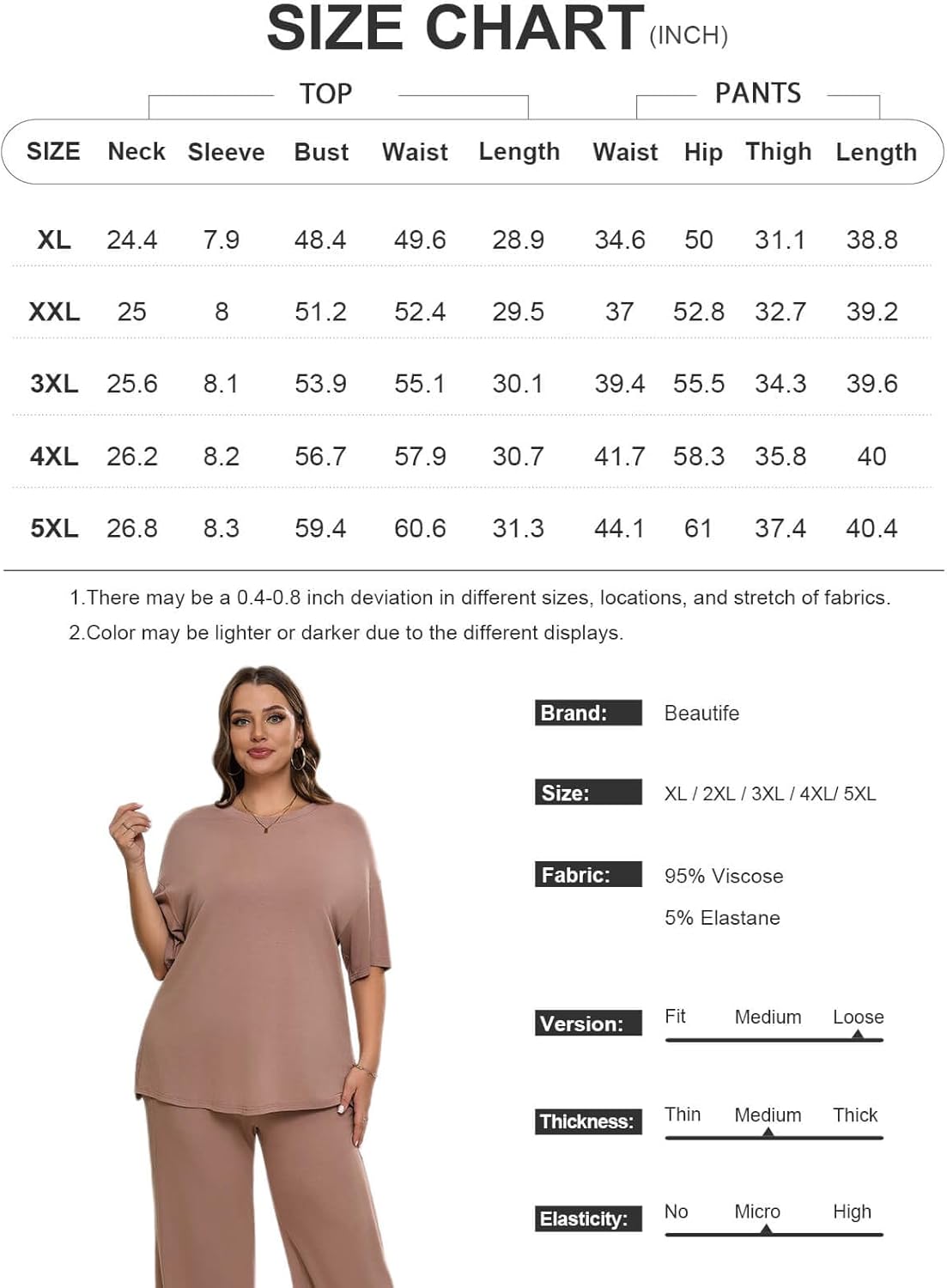 SIZE CHART (INCH)

TOP PANTS

| SIZE | Neck | Sleeve | Bust | Waist | Length | Waist | Hip | Thigh | Length |
|---|---|---|---|---|---|---|---|---|---|
| XL | 24.4 | 7.9 | 48.4 | 49.6 | 28.9 | 34.6 | 50 | 31.1 | 38.8 |
| XXL | 25 | 8 | 51.2 | 52.4 | 29.5 | 37 | 52.8 | 32.7 | 39.2 |
| 3XL | 25.6 | 8.1 | 53.9 | 55.1 | 30.1 | 39.4 | 55.5 | 34.3 | 39.6 |
| 4XL | 26.2 | 8.2 | 56.7 | 57.9 | 30.7 | 41.7 | 58.3 | 35.8 | 40 |
| 5XL | 26.8 | 8.3 | 59.4 | 60.6 | 31.3 | 44.1 | 61 | 37.4 | 40.4 |

1.There may be a 0.4-0.8 inch deviation in different sizes, locations, and stretch of fabrics.
2.Color may be lighter or darker due to the different displays.

Brand: Beautife

Size: XL / 2XL / 3XL / 4XL/ 5XL

Fabric: 95% Viscose
5% Elastane

Version: Fit Medium Loose

Thickness: Thin Medium Thick

Elasticity: No Micro High